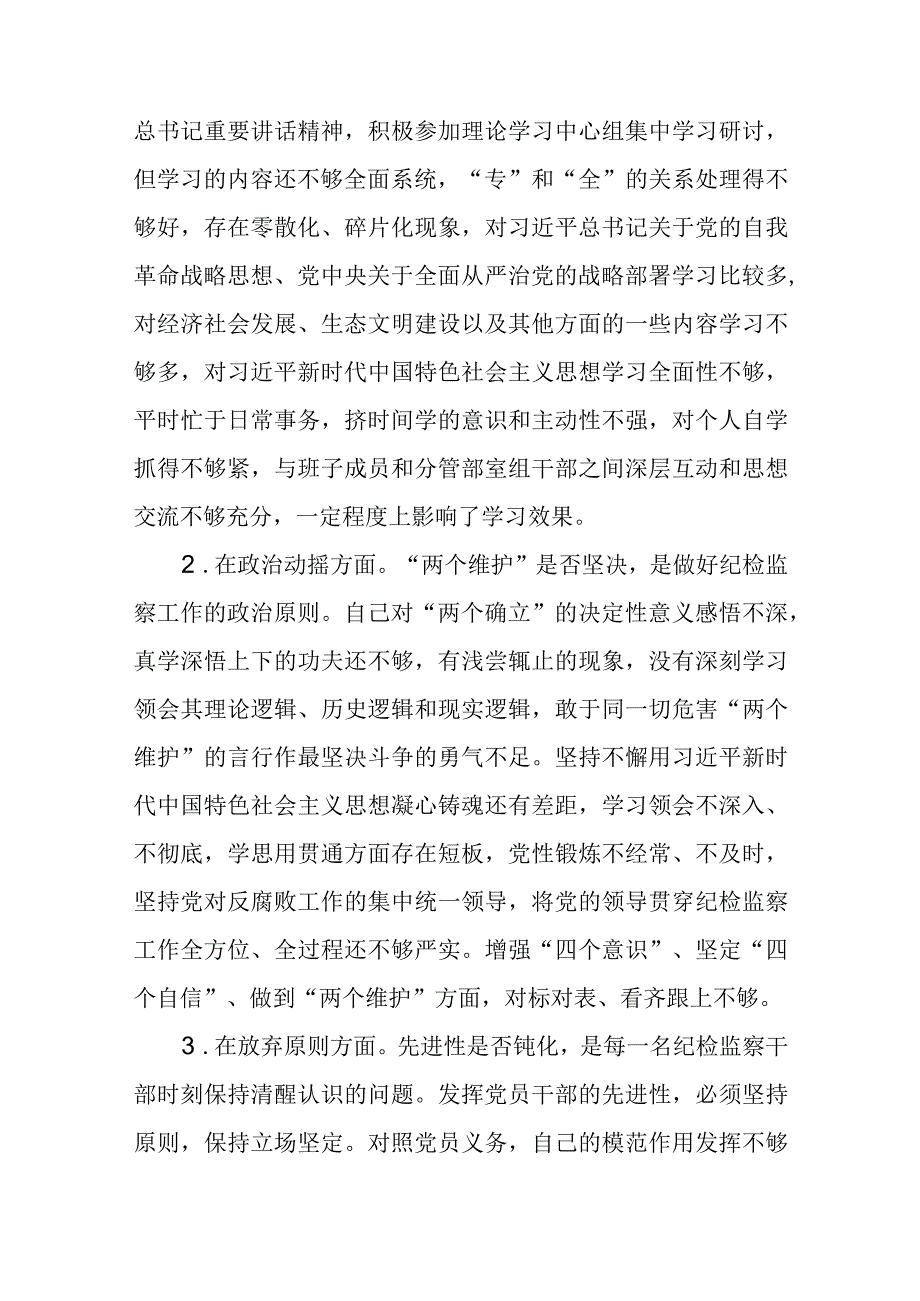 总书记重要讲话精神，积极参加理论学习中心组集中学习研讨，但学习的内容还不够全面系统，“专”和“全”的关系处理得不够好，存在零散化、碎片化现象，对习近平总书记关于党的自我革命战略思想、党中央关于全面从严治党的战略部署学习比较多,对经济社会发展、生态文明建设以及其他方面的一些内容学习不够多，对习近平新时代中国特色社会主义思想学习全面性不够，平时忙于日常事务，挤时间学的意识和主动性不强，对个人自学抓得不够紧，与班子成员和分管部室组干部之间深层互动和思想交流不够充分，一定程度上影响了学习效果。

2．在政治动摇方面。“两个维护”是否坚决，是做好纪检监察工作的政治原则。自己对“两个确立”的决定性意义感悟不深，真学深悟上下的功夫还不够，有浅尝辄止的现象，没有深刻学习领会其理论逻辑、历史逻辑和现实逻辑，敢于同一切危害“两个维护”的言行作最坚决斗争的勇气不足。坚持不懈用习近平新时代中国特色社会主义思想凝心铸魂还有差距，学习领会不深入、不彻底，学思用贯通方面存在短板，党性锻炼不经常、不及时，坚持党对反腐败工作的集中统一领导，将党的领导贯穿纪检监察工作全方位、全过程还不够严实。增强“四个意识”、坚定“四个自信”、做到“两个维护”方面，对标对表、看齐跟上不够。

3．在放弃原则方面。先进性是否钝化，是每一名纪检监察干部时刻保持清醒认识的问题。发挥党员干部的先进性，必须坚持原则，保持立场坚定。对照党员义务，自己的模范作用发挥不够